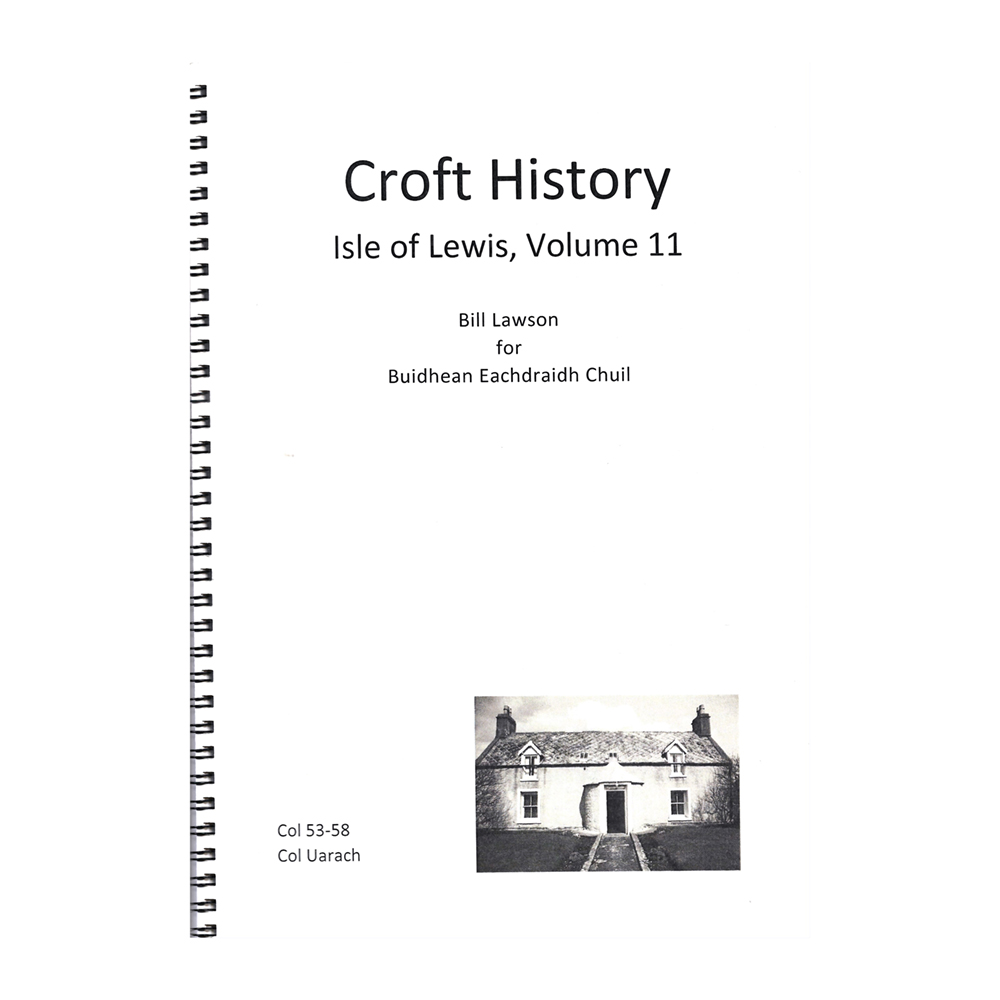 Croft History

Isle of Lewis, Volume 11

Bill Lawson
for
Buidhean Eachdraidh Chuil

Col 53-58
Col Uarach